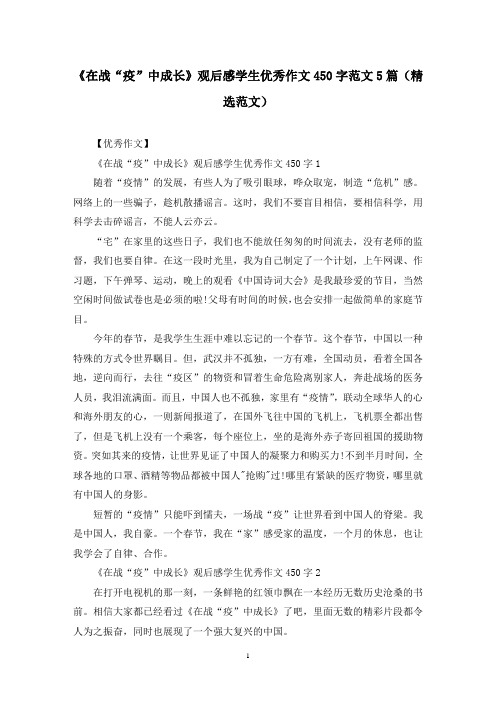 《在战“疫”中成长》观后感学生优秀作文450字范文5篇（精选范文）

【优秀作文】

《在战“疫”中成长》观后感学生优秀作文450字1

随着“疫情”的发展，有些人为了吸引眼球，哗众取宠，制造“危机”感。网络上的一些骗子，趁机散播谣言。这时，我们不要盲目相信，要相信科学，用科学去击碎谣言，不能人云亦云。

“宅”在家里的这些日子，我们也不能放任匆匆的时间流去，没有老师的监督，我们也要自律。在这一段时光里，我为自己制定了一个计划，上午网课、作习题，下午弹琴、运动，晚上的观看《中国诗词大会》是我最珍爱的节目，当然空闲时间做试卷也是必须的啦!父母有时间的时候，也会安排一起做简单的家庭节目。

今年的春节，是我学生生涯中难以忘记的一个春节。这个春节，中国以一种特殊的方式令世界瞩目。但，武汉并不孤独，一方有难，全国动员，看着全国各地，逆向而行，去往“疫区”的物资和冒着生命危险离别家人，奔赴战场的医务人员，我泪流满面。而且，中国人也不孤独，家里有“疫情”，联动全球华人的心和海外朋友的心，一则新闻报道了，在国外飞往中国的飞机上，飞机票全都出售了，但是飞机上没有一个乘客，每个座位上，坐的是海外赤子寄回祖国的援助物资。突如其来的疫情，让世界见证了中国人的凝聚力和购买力!不到半月时间，全球各地的口罩、酒精等物品都被中国人"抢购"过!哪里有紧缺的医疗物资，哪里就有中国人的身影。

短暂的“疫情”只能吓到懦夫，一场战“疫”让世界看到中国人的脊梁。我是中国人，我自豪。一个春节，我在“家”感受家的温度，一个月的休息，也让我学会了自律、合作。

《在战“疫”中成长》观后感学生优秀作文450字2

在打开电视机的那一刻，一条鲜艳的红领巾飘在一本经历无数历史沧桑的书前。相信大家都已经看过《在战“疫”中成长》了吧，里面无数的精彩片段都令人为之振奋，同时也展现了一个强大复兴的中国。

1